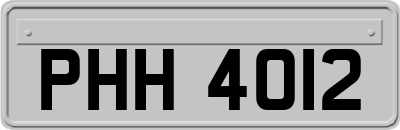 PHH 4012